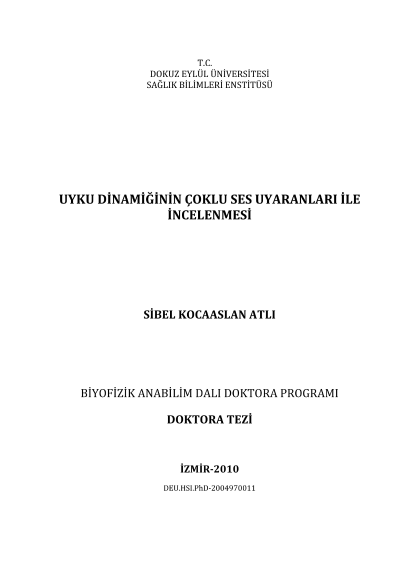 T.C.
DOKUZ EYLÜL ÜNİVERSİTESİ
SAĞLIK BİLİMLERİ ENSTİTÜSÜ

UYKU DİNAMİĞİNİN ÇOKLU SES UYARANLARI İLE İNCELENMESİ

SİBEL KOCAASLAN ATLI

BİYOFİZİK ANABİLİM DALI DOKTORA PROGRAMI

DOKTORA TEZİ

İZMİR-2010

DEU.HSI.PhD-2004970011